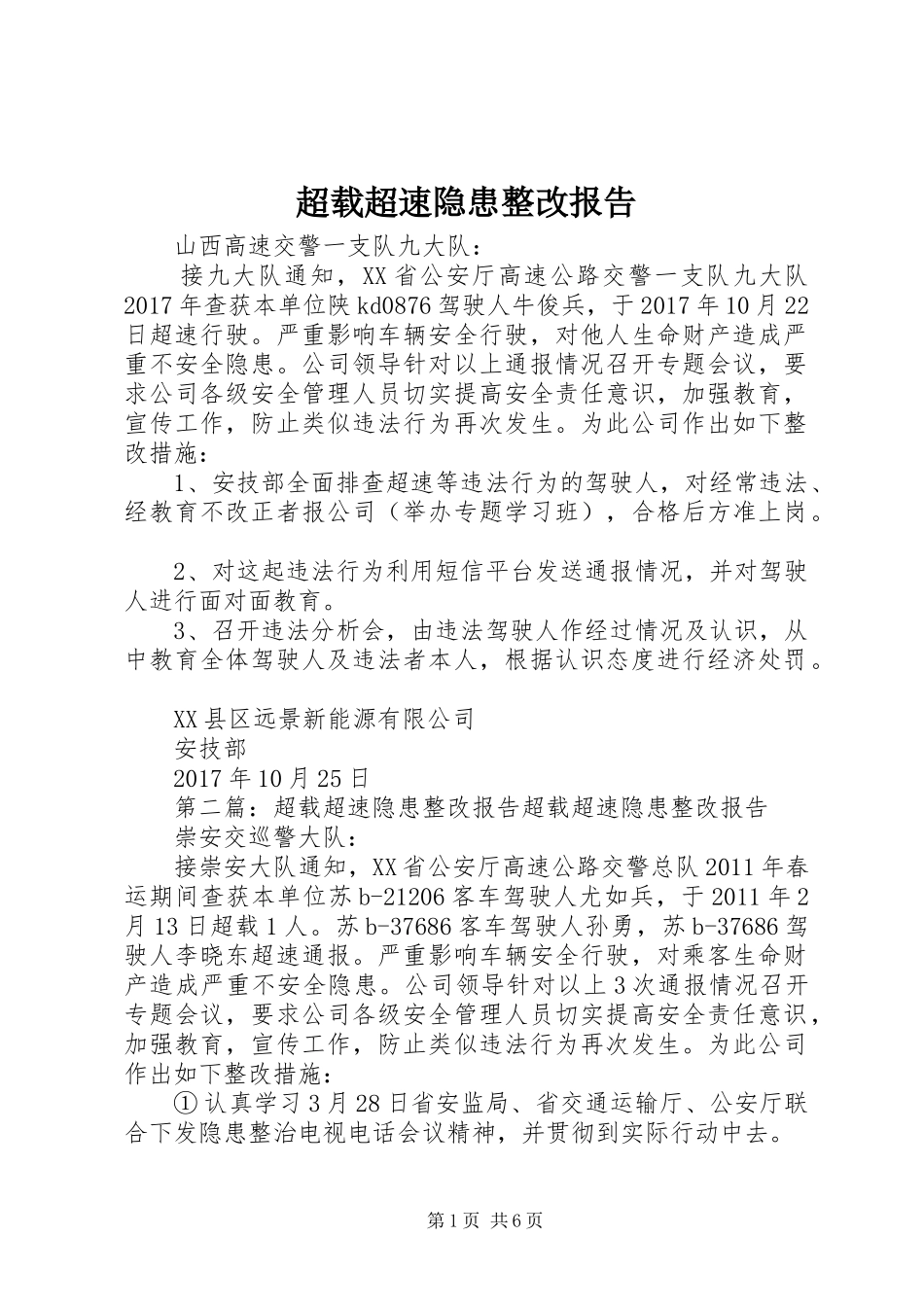 超载超速隐患整改报告

山西高速交警一支队九大队：

接九大队通知，XX 省公安厅高速公路交警一支队九大队 2017 年查获本单位陕 kd0876 驾驶人牛俊兵，于 2017 年 10 月 22 日超速行驶。严重影响车辆安全行驶，对他人生命财产造成严重不安全隐患。公司领导针对以上通报情况召开专题会议，要求公司各级安全管理人员切实提高安全责任意识，加强教育，宣传工作，防止类似违法行为再次发生。为此公司作出如下整改措施：

1、安技部全面排查超速等违法行为的驾驶人，对经常违法、经教育不改正者报公司（举办专题学习班），合格后方准上岗。

2、对这起违法行为利用短信平台发送通报情况，并对驾驶人进行面对面教育。

3、召开违法分析会，由违法驾驶人作经过情况及认识，从中教育全体驾驶人及违法者本人，根据认识态度进行经济处罚。

XX 县区远景新能源有限公司

安技部

2017 年 10 月 25 日

第二篇：超载超速隐患整改报告超载超速隐患整改报告

崇安交巡警大队：

接崇安大队通知，XX 省公安厅高速公路交警总队 2011 年春运期间查获本单位苏 b-21206 客车驾驶人尤如兵，于 2011 年 2 月 13 日超载 1 人。苏 b-37686 客车驾驶人孙勇，苏 b-37686 驾驶人李晓东超速通报。严重影响车辆安全行驶，对乘客生命财产造成严重不安全隐患。公司领导针对以上 3 次通报情况召开专题会议，要求公司各级安全管理人员切实提高安全责任意识，加强教育，宣传工作，防止类似违法行为再次发生。为此公司作出如下整改措施：

①认真学习 3 月 28 日省安监局、省交通运输厅、公安厅联合下发隐患整治电视电话会议精神，并贯彻到实际行动中去。

第 1 页 共 6 页